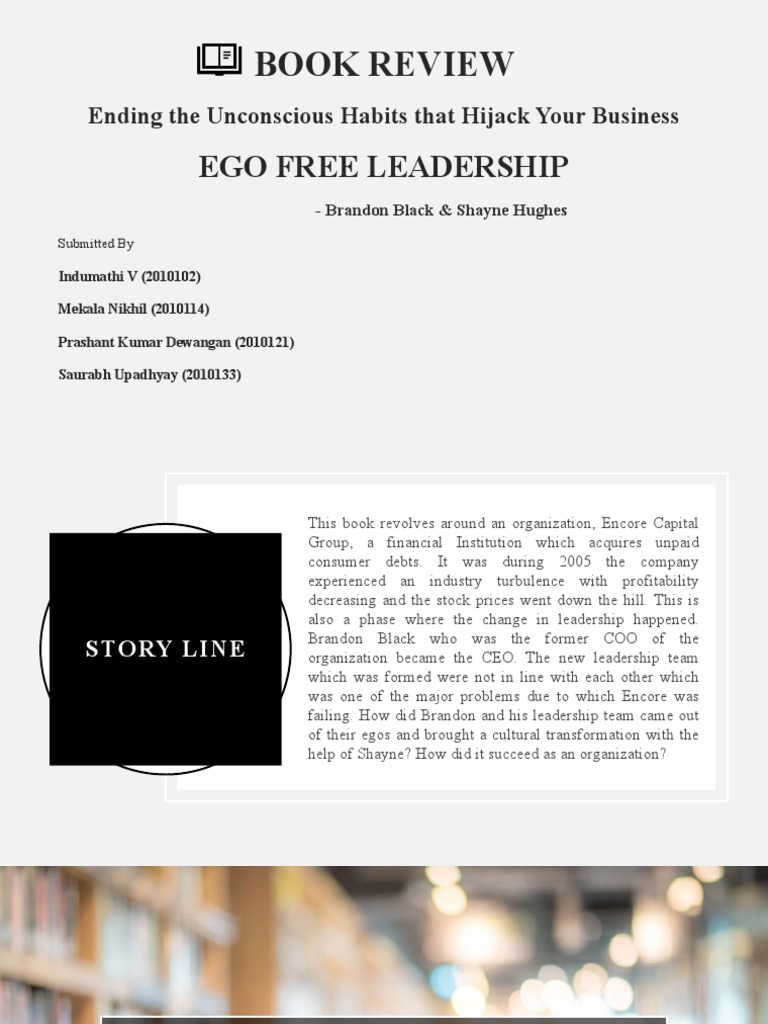 BOOK REVIEW

Ending the Unconscious Habits that Hijack Your Business

EGO FREE LEADERSHIP

- Brandon Black & Shayne Hughes

Submitted By

Indumathi V (2010102)

Mekala Nikhil (2010114)

Prashant Kumar Dewangan (2010121)

Saurabh Upadhyay (2010133)

STORY LINE

This book revolves around an organization, Encore Capital Group, a financial Institution which acquires unpaid consumer debts. It was during 2005 the company experienced an industry turbulence with profitability decreasing and the stock prices went down the hill. This is also a phase where the change in leadership happened. Brandon Black who was the former COO of the organization became the CEO. The new leadership team which was formed were not in line with each other which was one of the major problems due to which Encore was failing. How did Brandon and his leadership team came out of their egos and brought a cultural transformation with the help of Shayne? How did it succeed as an organization?